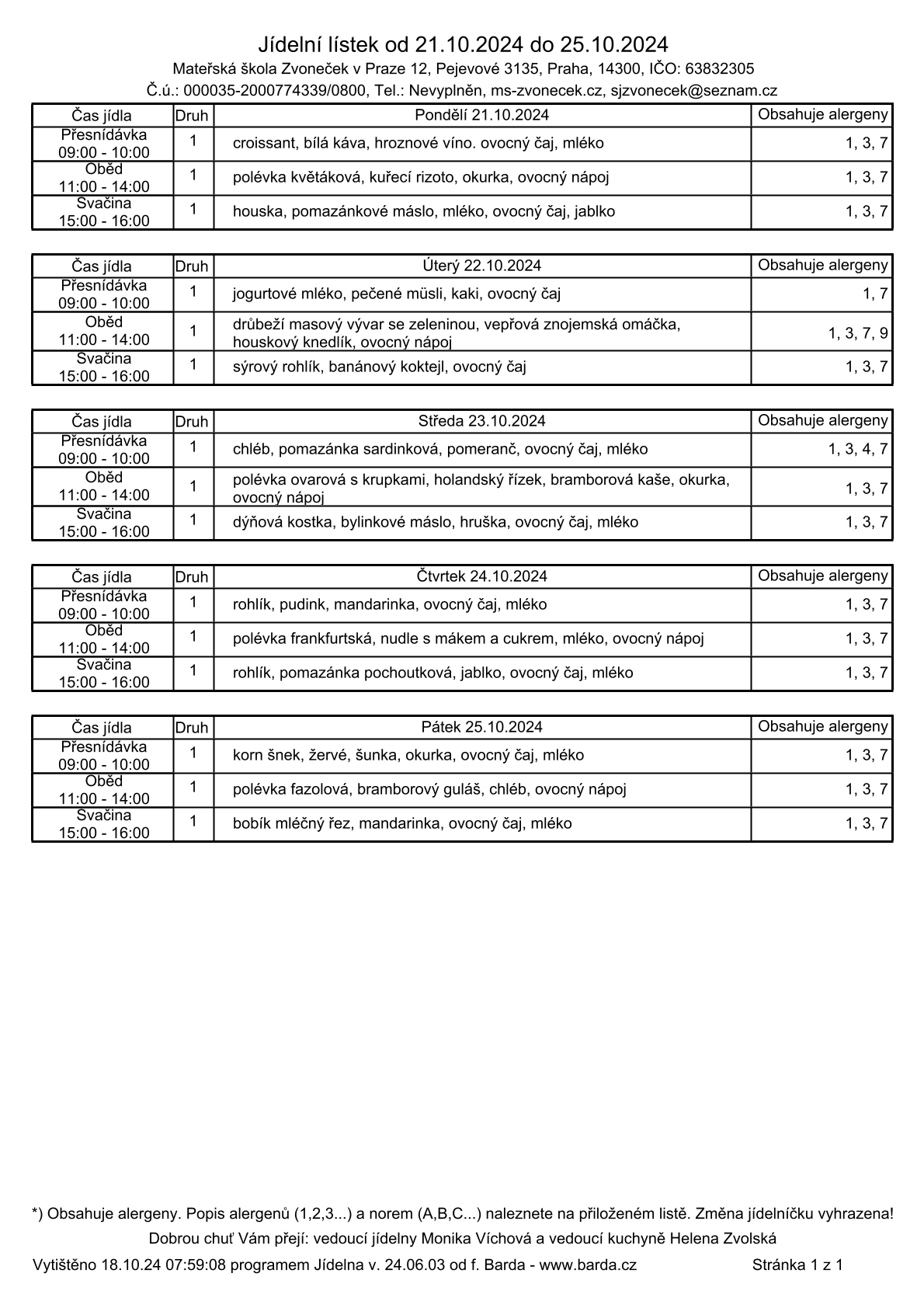 Jídelní lístek od 21.10.2024 do 25.10.2024

Mateřská škola Zvoneček v Praze 12, Pejevové 3135, Praha, 14300, IČO: 63832305

Č.ú.: 000035-2000774339/0800, Tel.: Nevyplněn, ms-zvonecek.cz, sjzvonecek@seznam.cz

| Čas jídla | Druh | Pondělí 21.10.2024 | Obsahuje alergeny |
|---|---|---|---|
| Přesnídávka 09:00 - 10:00 | 1 | croissant, bílá káva, hroznové víno. ovocný čaj, mléko | 1, 3, 7 |
| Oběd 11:00 - 14:00 | 1 | polévka květáková, kuřecí rizoto, okurka, ovocný nápoj | 1, 3, 7 |
| Svačina 15:00 - 16:00 | 1 | houska, pomazánkové máslo, mléko, ovocný čaj, jablko | 1, 3, 7 |

| Čas jídla | Druh | Úterý 22.10.2024 | Obsahuje alergeny |
|---|---|---|---|
| Přesnídávka 09:00 - 10:00 | 1 | jogurtové mléko, pečené müsli, kaki, ovocný čaj | 1, 7 |
| Oběd 11:00 - 14:00 | 1 | drůbeží masový vývar se zeleninou, vepřová znojemská omáčka, houskový knedlík, ovocný nápoj | 1, 3, 7, 9 |
| Svačina 15:00 - 16:00 | 1 | sýrový rohlík, banánový koktejl, ovocný čaj | 1, 3, 7 |

| Čas jídla | Druh | Středa 23.10.2024 | Obsahuje alergeny |
|---|---|---|---|
| Přesnídávka 09:00 - 10:00 | 1 | chléb, pomazánka sardinková, pomeranč, ovocný čaj, mléko | 1, 3, 4, 7 |
| Oběd 11:00 - 14:00 | 1 | polévka ovarová s krupkami, holandský řízek, bramborová kaše, okurka, ovocný nápoj | 1, 3, 7 |
| Svačina 15:00 - 16:00 | 1 | dýňová kostka, bylinkové máslo, hruška, ovocný čaj, mléko | 1, 3, 7 |

| Čas jídla | Druh | Čtvrtek 24.10.2024 | Obsahuje alergeny |
|---|---|---|---|
| Přesnídávka 09:00 - 10:00 | 1 | rohlík, pudink, mandarinka, ovocný čaj, mléko | 1, 3, 7 |
| Oběd 11:00 - 14:00 | 1 | polévka frankfurtská, nudle s mákem a cukrem, mléko, ovocný nápoj | 1, 3, 7 |
| Svačina 15:00 - 16:00 | 1 | rohlík, pomazánka pochoutková, jablko, ovocný čaj, mléko | 1, 3, 7 |

| Čas jídla | Druh | Pátek 25.10.2024 | Obsahuje alergeny |
|---|---|---|---|
| Přesnídávka 09:00 - 10:00 | 1 | korn šnek, žervé, šunka, okurka, ovocný čaj, mléko | 1, 3, 7 |
| Oběd 11:00 - 14:00 | 1 | polévka fazolová, bramborový guláš, chléb, ovocný nápoj | 1, 3, 7 |
| Svačina 15:00 - 16:00 | 1 | bobík mléčný řez, mandarinka, ovocný čaj, mléko | 1, 3, 7 |

*) Obsahuje alergeny. Popis alergenů (1,2,3...) a norem (A,B,C...) naleznete na přiloženém listě. Změna jídelníčku vyhrazena!

Dobrou chuť Vám přejí: vedoucí jídelny Monika Víchová a vedoucí kuchyně Helena Zvolská

Vytištěno 18.10.24 07:59:08 programem Jídelna v. 24.06.03 od f. Barda - www.barda.cz Stránka 1 z 1